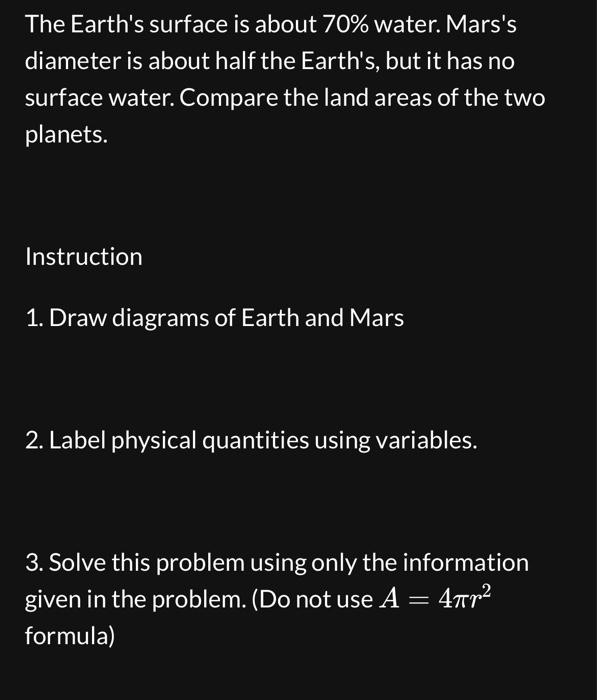 The Earth's surface is about 70% water. Mars's diameter is about half the Earth's, but it has no surface water. Compare the land areas of the two planets.

Instruction

1. Draw diagrams of Earth and Mars

2. Label physical quantities using variables.

3. Solve this problem using only the information given in the problem. (Do not use $A = 4\pi r^2$ formula)